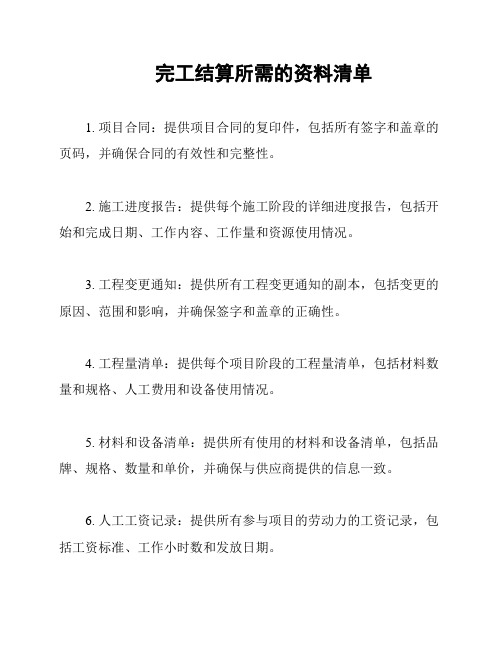 完工结算所需的资料清单

1. 项目合同：提供项目合同的复印件，包括所有签字和盖章的页码，并确保合同的有效性和完整性。

2. 施工进度报告：提供每个施工阶段的详细进度报告，包括开始和完成日期、工作内容、工作量和资源使用情况。

3. 工程变更通知：提供所有工程变更通知的副本，包括变更的原因、范围和影响，并确保签字和盖章的正确性。

4. 工程量清单：提供每个项目阶段的工程量清单，包括材料数量和规格、人工费用和设备使用情况。

5. 材料和设备清单：提供所有使用的材料和设备清单，包括品牌、规格、数量和单价，并确保与供应商提供的信息一致。

6. 人工工资记录：提供所有参与项目的劳动力的工资记录，包括工资标准、工作小时数和发放日期。